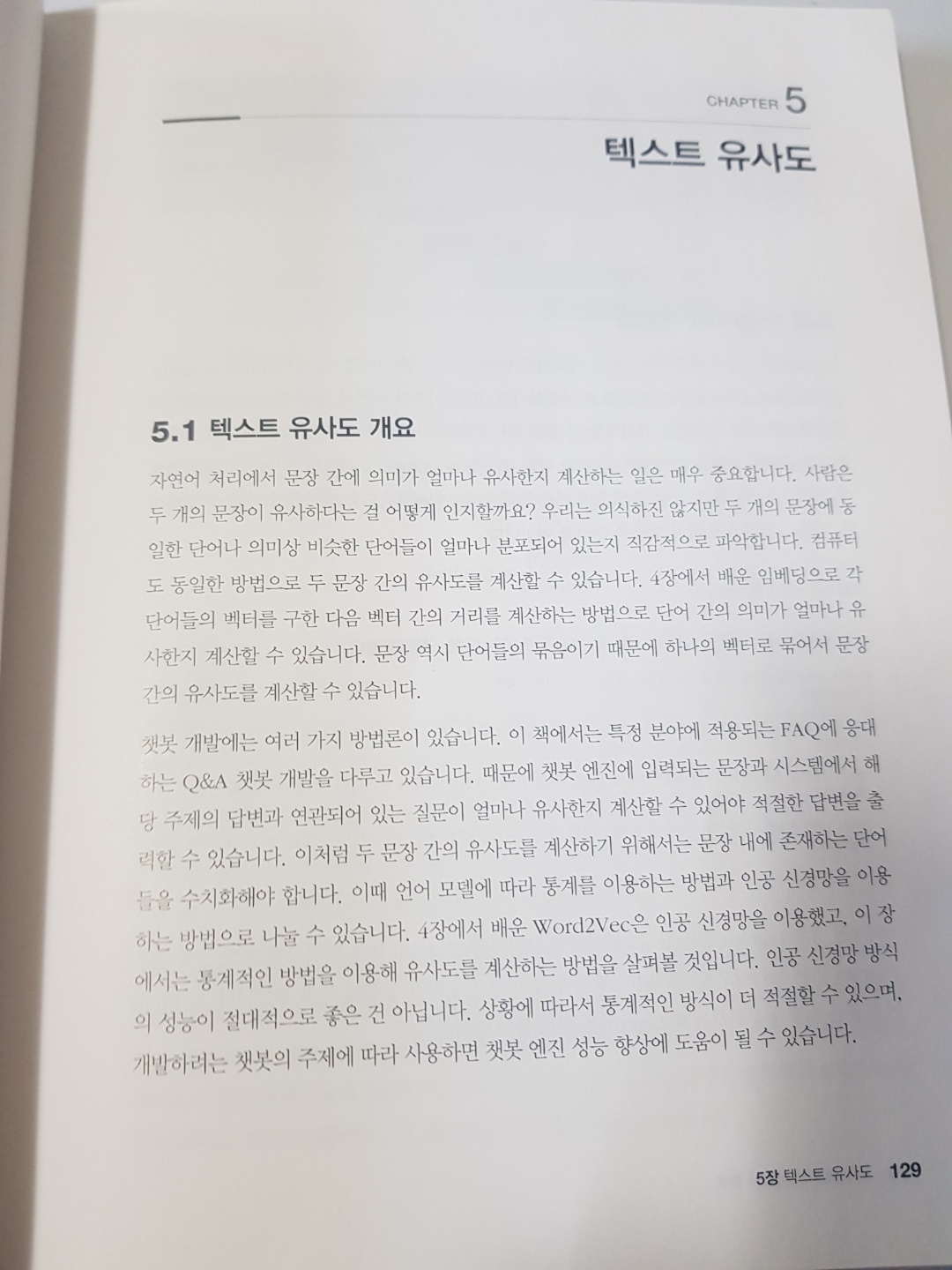 CHAPTER 5

텍스트 유사도

5.1 텍스트 유사도 개요

자연어 처리에서 문장 간에 의미가 얼마나 유사한지 계산하는 일은 매우 중요합니다. 사람은 두 개의 문장이 유사하다는 걸 어떻게 인지할까요? 우리는 의식하진 않지만 두 개의 문장에 동일한 단어나 의미상 비슷한 단어들이 얼마나 분포되어 있는지 직감적으로 파악합니다. 컴퓨터도 동일한 방법으로 두 문장 간의 유사도를 계산할 수 있습니다. 4장에서 배운 임베딩으로 각 단어들의 벡터를 구한 다음 벡터 간의 거리를 계산하는 방법으로 단어 간의 의미가 얼마나 유사한지 계산할 수 있습니다. 문장 역시 단어들의 묶음이기 때문에 하나의 벡터로 묶어서 문장 간의 유사도를 계산할 수 있습니다.

챗봇 개발에는 여러 가지 방법론이 있습니다. 이 책에서는 특정 분야에 적용되는 FAQ에 응대하는 Q&A 챗봇 개발을 다루고 있습니다. 때문에 챗봇 엔진에 입력되는 문장과 시스템에서 해당 주제의 답변과 연관되어 있는 질문이 얼마나 유사한지 계산할 수 있어야 적절한 답변을 출력할 수 있습니다. 이처럼 두 문장 간의 유사도를 계산하기 위해서는 문장 내에 존재하는 단어들을 수치화해야 합니다. 이때 언어 모델에 따라 통계를 이용하는 방법과 인공 신경망을 이용하는 방법으로 나눌 수 있습니다. 4장에서 배운 Word2Vec은 인공 신경망을 이용했고, 이 장에서는 통계적인 방법을 이용해 유사도를 계산하는 방법을 살펴볼 것입니다. 인공 신경망 방식의 성능이 절대적으로 좋은 건 아닙니다. 상황에 따라서 통계적인 방식이 더 적절할 수 있으며, 개발하려는 챗봇의 주제에 따라 사용하면 챗봇 엔진 성능 향상에 도움이 될 수 있습니다.

5장 텍스트 유사도 129